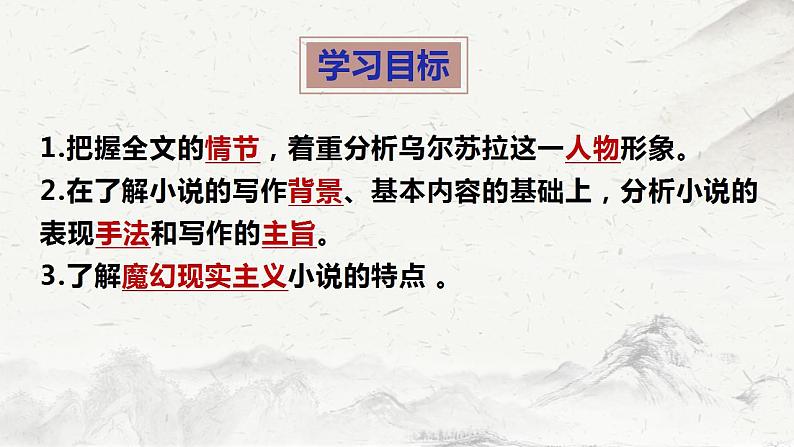 学习目标

1.把握全文的情节，着重分析乌尔苏拉这一人物形象。
2.在了解小说的写作背景、基本内容的基础上，分析小说的表现手法和写作的主旨。
3.了解魔幻现实主义小说的特点 。